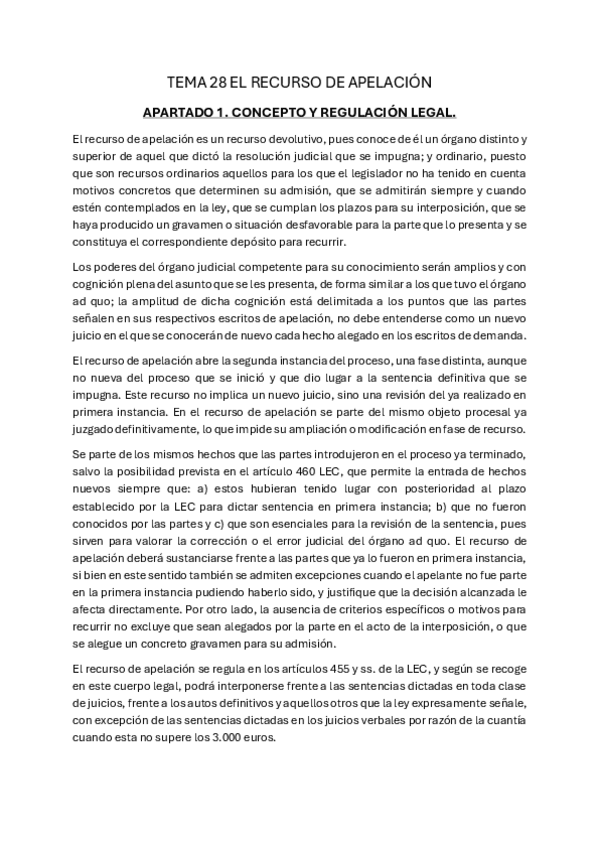 TEMA 28 EL RECURSO DE APELACIÓN

APARTADO 1. CONCEPTO Y REGULACIÓN LEGAL.

El recurso de apelación es un recurso devolutivo, pues conoce de él un órgano distinto y superior de aquel que dictó la resolución judicial que se impugna; y ordinario, puesto que son recursos ordinarios aquellos para los que el legislador no ha tenido en cuenta motivos concretos que determinen su admisión, que se admitirán siempre y cuando estén contemplados en la ley, que se cumplan los plazos para su interposición, que se haya producido un gravamen o situación desfavorable para la parte que lo presenta y se constituya el correspondiente depósito para recurrir.

Los poderes del órgano judicial competente para su conocimiento serán amplios y con cognición plena del asunto que se les presenta, de forma similar a los que tuvo el órgano ad quo; la amplitud de dicha cognición está delimitada a los puntos que las partes señalen en sus respectivos escritos de apelación, no debe entenderse como un nuevo juicio en el que se conocerán de nuevo cada hecho alegado en los escritos de demanda.

El recurso de apelación abre la segunda instancia del proceso, una fase distinta, aunque no nueva del proceso que se inició y que dio lugar a la sentencia definitiva que se impugna. Este recurso no implica un nuevo juicio, sino una revisión del ya realizado en primera instancia. En el recurso de apelación se parte del mismo objeto procesal ya juzgado definitivamente, lo que impide su ampliación o modificación en fase de recurso.

Se parte de los mismos hechos que las partes introdujeron en el proceso ya terminado, salvo la posibilidad prevista en el artículo 460 LEC, que permite la entrada de hechos nuevos siempre que: a) estos hubieran tenido lugar con posterioridad al plazo establecido por la LEC para dictar sentencia en primera instancia; b) que no fueron conocidos por las partes y c) que son esenciales para la revisión de la sentencia, pues sirven para valorar la corrección o el error judicial del órgano ad quo. El recurso de apelación deberá sustanciarse frente a las partes que ya lo fueron en primera instancia, si bien en este sentido también se admiten excepciones cuando el apelante no fue parte en la primera instancia pudiendo haberlo sido, y justifique que la decisión alcanzada le afecta directamente. Por otro lado, la ausencia de criterios específicos o motivos para recurrir no excluye que sean alegados por la parte en el acto de la interposición, o que se alegue un concreto gravamen para su admisión.

El recurso de apelación se regula en los artículos 455 y ss. de la LEC, y según se recoge en este cuerpo legal, podrá interponerse frente a las sentencias dictadas en toda clase de juicios, frente a los autos definitivos y aquellos otros que la ley expresamente señale, con excepción de las sentencias dictadas en los juicios verbales por razón de la cuantía cuando esta no supere los 3.000 euros.